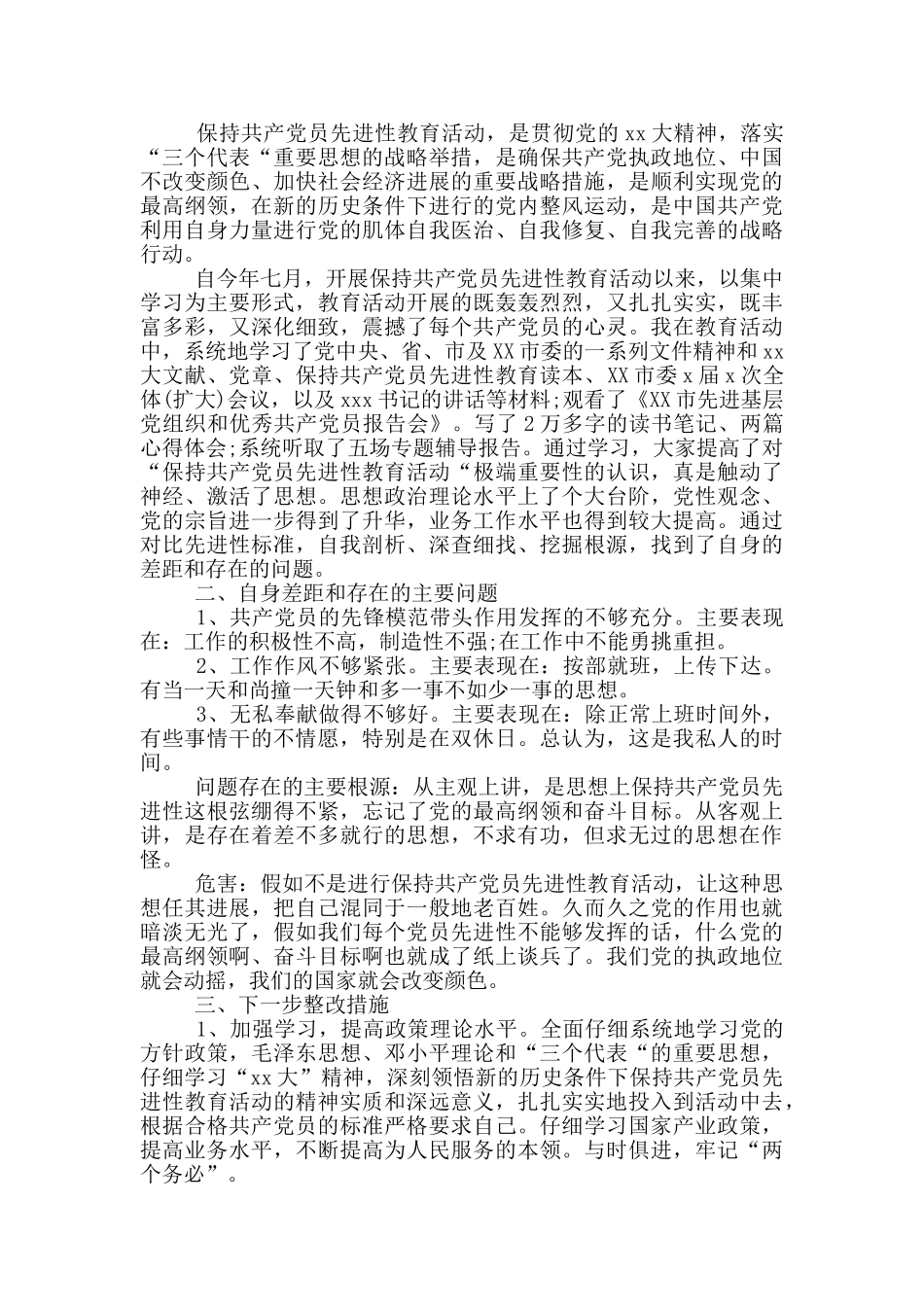 保持共产党员先进性教育活动，是贯彻党的 xx 大精神，落实“三个代表“重要思想的战略举措，是确保共产党执政地位、中国不改变颜色、加快社会经济进展的重要战略措施，是顺利实现党的最高纲领，在新的历史条件下进行的党内整风运动，是中国共产党利用自身力量进行党的肌体自我医治、自我修复、自我完善的战略行动。

自今年七月，开展保持共产党员先进性教育活动以来，以集中学习为主要形式，教育活动开展的既轰轰烈烈，又扎扎实实，既丰富多彩，又深化细致，震撼了每个共产党员的心灵。我在教育活动中，系统地学习了党中央、省、市及 XX 市委的一系列文件精神和 xx 大文献、党章、保持共产党员先进性教育读本、XX 市委 x 届 x 次全体(扩大)会议，以及 xxx 书记的讲话等材料;观看了《XX 市先进基层党组织和优秀共产党员报告会》。写了 2 万多字的读书笔记、两篇心得体会;系统听取了五场专题辅导报告。通过学习，大家提高了对“保持共产党员先进性教育活动“极端重要性的认识，真是触动了神经、激活了思想。思想政治理论水平上了个大台阶，党性观念、党的宗旨进一步得到了升华，业务工作水平也得到较大提高。通过对比先进性标准，自我剖析、深查细找、挖掘根源，找到了自身的差距和存在的问题。

二、自身差距和存在的主要问题

1、共产党员的先锋模范带头作用发挥的不够充分。主要表现在：工作的积极性不高，制造性不强;在工作中不能勇挑重担。

2、工作作风不够紧张。主要表现在：按部就班，上传下达。有当一天和尚撞一天钟和多一事不如少一事的思想。

3、无私奉献做得不够好。主要表现在：除正常上班时间外，有些事情干的不情愿，特别是在双休日。总认为，这是我私人的时间。

问题存在的主要根源：从主观上讲，是思想上保持共产党员先进性这根弦绷得不紧，忘记了党的最高纲领和奋斗目标。从客观上讲，是存在着差不多就行的思想，不求有功，但求无过的思想在作怪。

危害：假如不是进行保持共产党员先进性教育活动，让这种思想任其进展，把自己混同于一般地老百姓。久而久之党的作用也就暗淡无光了，假如我们每个党员先进性不能够发挥的话，什么党的最高纲领啊、奋斗目标啊也就成了纸上谈兵了。我们党的执政地位就会动摇，我们的国家就会改变颜色。

三、下一步整改措施

1、加强学习，提高政策理论水平。全面仔细系统地学习党的方针政策，毛泽东思想、邓小平理论和“三个代表“的重要思想，仔细学习“xx 大”精神，深刻领悟新的历史条件下保持共产党员先进性教育活动的精神实质和深远意义，扎扎实实地投入到活动中去，根据合格共产党员的标准严格要求自己。仔细学习国家产业政策，提高业务水平，不断提高为人民服务的本领。与时俱进，牢记“两个务必”。